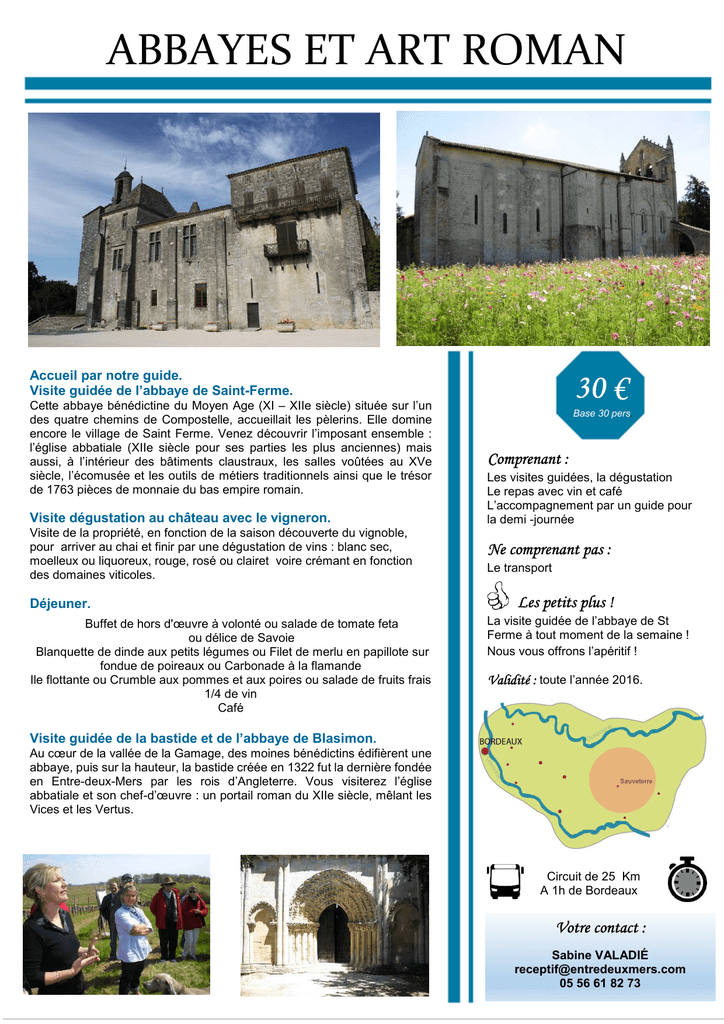 ABBAYES ET ART ROMAN

Accueil par notre guide.
Visite guidée de l'abbaye de Saint-Ferme.

Cette abbaye bénédictine du Moyen Age (XI – XIIe siècle) située sur l'un des quatre chemins de Compostelle, accueillait les pèlerins. Elle domine encore le village de Saint Ferme. Venez découvrir l'imposant ensemble : l'église abbatiale (XIIe siècle pour ses parties les plus anciennes) mais aussi, à l'intérieur des bâtiments claustraux, les salles voûtées au XVe siècle, l'écomusée et les outils de métiers traditionnels ainsi que le trésor de 1763 pièces de monnaie du bas empire romain.

Visite dégustation au château avec le vigneron.

Visite de la propriété, en fonction de la saison découverte du vignoble, pour arriver au chai et finir par une dégustation de vins : blanc sec, moelleux ou liquoreux, rouge, rosé ou clairet voire crémant en fonction des domaines viticoles.

Déjeuner.

Buffet de hors d'œuvre à volonté ou salade de tomate feta
ou délice de Savoie
Blanquette de dinde aux petits légumes ou Filet de merlu en papillote sur fondue de poireaux ou Carbonade à la flamande
Ile flottante ou Crumble aux pommes et aux poires ou salade de fruits frais
1/4 de vin
Café

Visite guidée de la bastide et de l'abbaye de Blasimon.

Au cœur de la vallée de la Gamage, des moines bénédictins édifièrent une abbaye, puis sur la hauteur, la bastide créée en 1322 fut la dernière fondée en Entre-deux-Mers par les rois d'Angleterre. Vous visiterez l'église abbatiale et son chef-d'œuvre : un portail roman du XIIe siècle, mêlant les Vices et les Vertus.

30 €
Base 30 pers

Comprenant :

Les visites guidées, la dégustation
Le repas avec vin et café
L'accompagnement par un guide pour la demi -journée

Ne comprenant pas :

Le transport

Les petits plus !

La visite guidée de l'abbaye de St Ferme à tout moment de la semaine !
Nous vous offrons l'apéritif !

Validité : toute l'année 2016.

BORDEAUX
Sauveterre

Circuit de 25 Km
A 1h de Bordeaux

Votre contact :

Sabine VALADIÉ
receptif@entredeuxmers.com
05 56 61 82 73